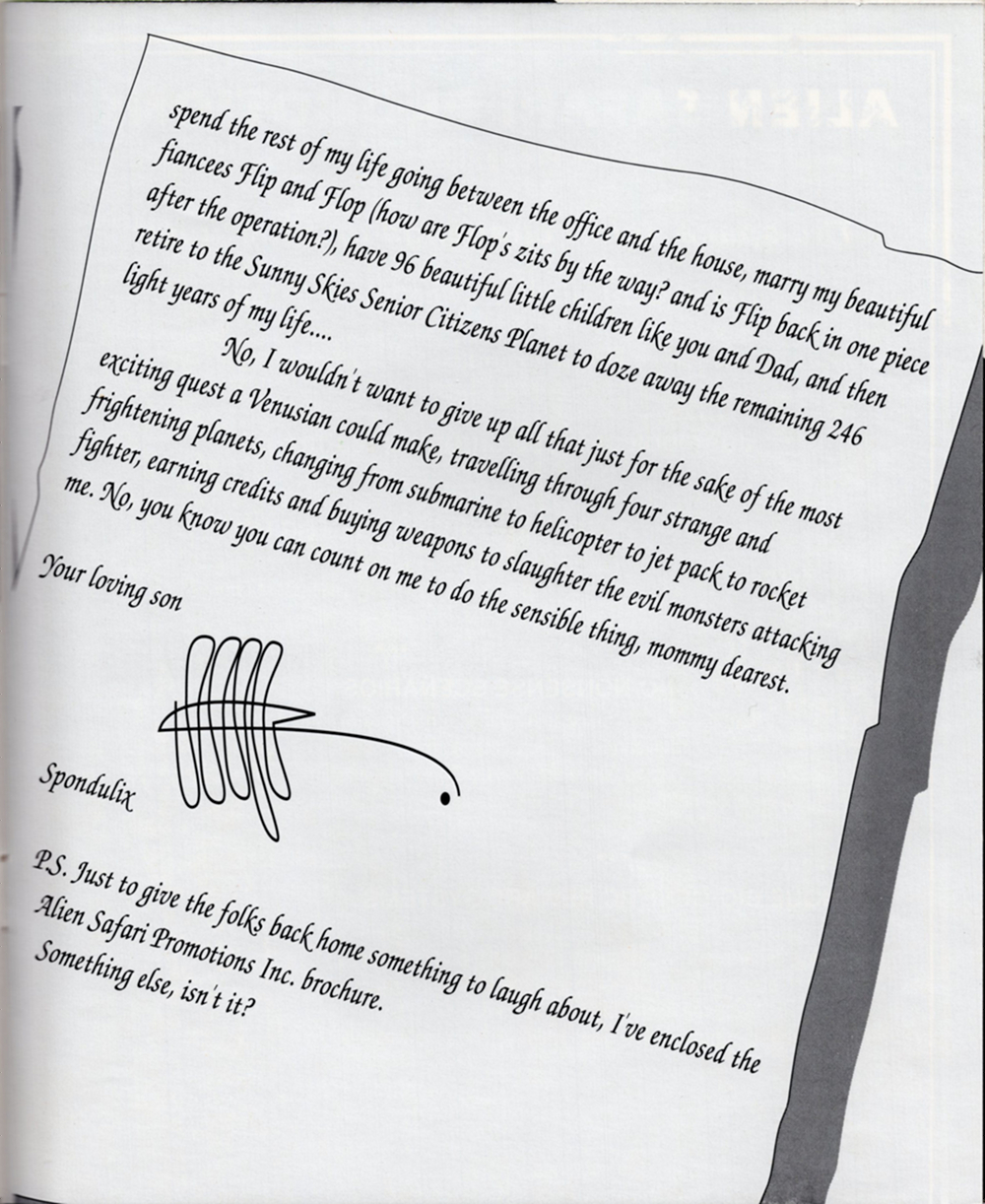 spend the rest of my life going between the office and the house, marry my beautiful fiancees Flip and Flop (how are Flop's zits by the way? and is Flip back in one piece after the operation?), have 96 beautiful little children like you and Dad, and then retire to the Sunny Skies Senior Citizens Planet to doze away the remaining 246 light years of my life....

No, I wouldn't want to give up all that just for the sake of the most exciting quest a Venusian could make, travelling through four strange and frightening planets, changing from submarine to helicopter to jet pack to rocket fighter, earning credits and buying weapons to slaughter the evil monsters attacking me. No, you know you can count on me to do the sensible thing, mommy dearest.

Your loving son

Spondulix

P.S. Just to give the folks back home something to laugh about, I've enclosed the Alien Safari Promotions Inc. brochure. Something else, isn't it?